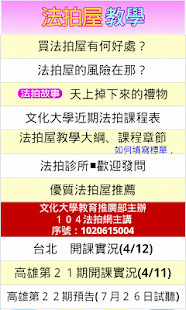 法拍屋教學

買法拍屋有何好處？

法拍屋的風險在那？

法拍故事 天上掉下來的禮物

文化大學近期法拍課程表

法拍屋教學大綱、課程章節

如何填寫標單，

法拍診所■歡迎發問

優質法拍屋推薦

文化大學教育推廣部主辦
１０４法拍網主講
序號：1020615004

台北　開課實況(4/12)

高雄第２１期開課實況(4/11)

高雄第２２期預告(７月２６日試聽)